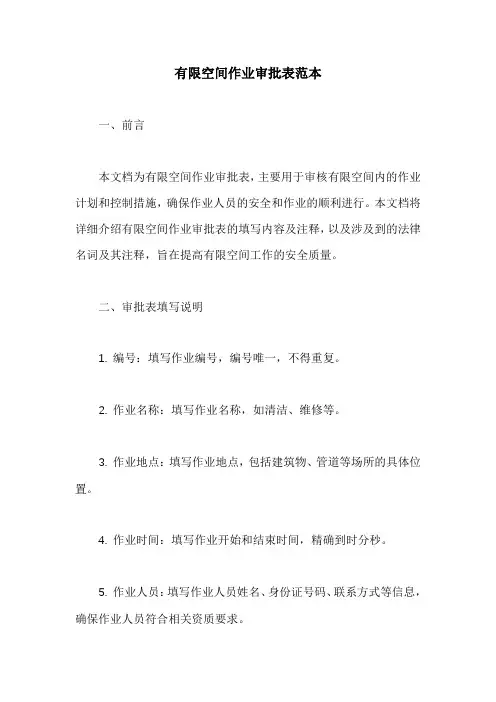 有限空间作业审批表范本

一、前言

本文档为有限空间作业审批表，主要用于审核有限空间内的作业计划和控制措施，确保作业人员的安全和作业的顺利进行。本文档将详细介绍有限空间作业审批表的填写内容及注释，以及涉及到的法律名词及其注释，旨在提高有限空间工作的安全质量。

二、审批表填写说明

1. 编号：填写作业编号，编号唯一，不得重复。

2. 作业名称：填写作业名称，如清洁、维修等。

3. 作业地点：填写作业地点，包括建筑物、管道等场所的具体位置。

4. 作业时间：填写作业开始和结束时间，精确到时分秒。

5. 作业人员：填写作业人员姓名、身份证号码、联系方式等信息，确保作业人员符合相关资质要求。